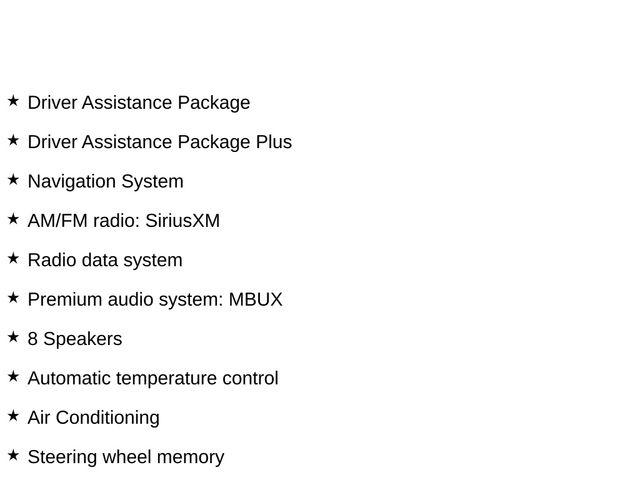 ★ Driver Assistance Package

★ Driver Assistance Package Plus

★ Navigation System

★ AM/FM radio: SiriusXM

★ Radio data system

★ Premium audio system: MBUX

★ 8 Speakers

★ Automatic temperature control

★ Air Conditioning

★ Steering wheel memory